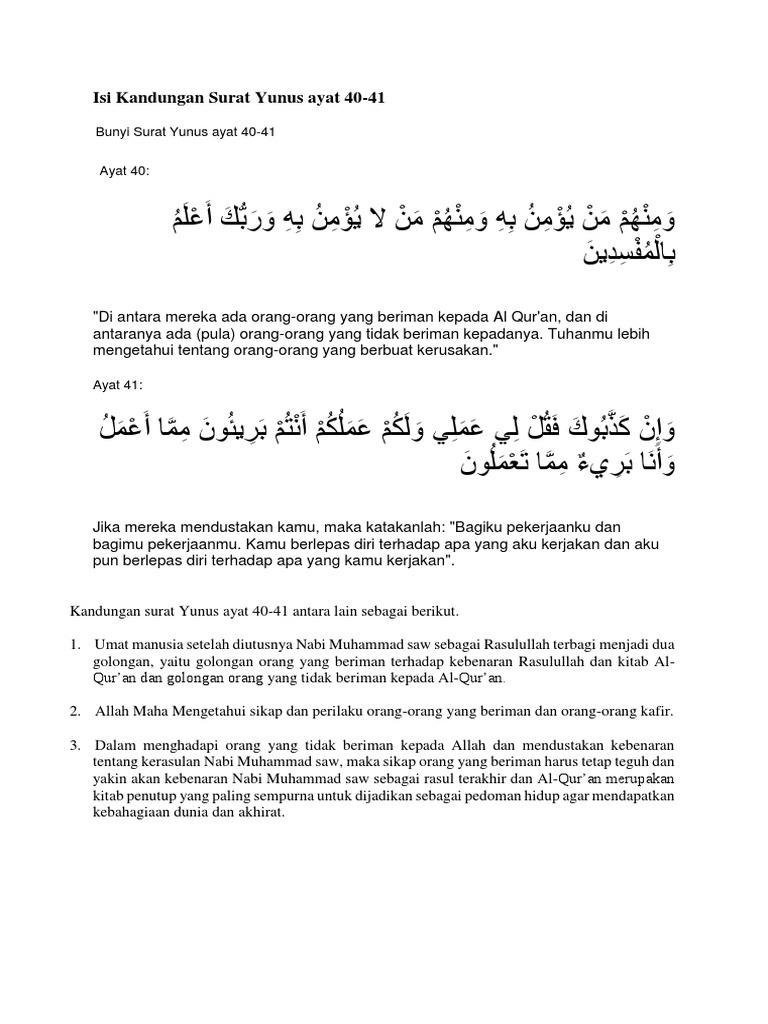 Isi Kandungan Surat Yunus ayat 40-41

Bunyi Surat Yunus ayat 40-41

Ayat 40:

وَمِنْهُمْ مَنْ يُؤْمِنُ بِهِ وَمِنْهُمْ مَنْ لا يُؤْمِنُ بِهِ وَرَبُّكَ أَعْلَمُ بِالْمُفْسِدِينَ

"Di antara mereka ada orang-orang yang beriman kepada Al Qur'an, dan di antaranya ada (pula) orang-orang yang tidak beriman kepadanya. Tuhanmu lebih mengetahui tentang orang-orang yang berbuat kerusakan."

Ayat 41:

وَإِنْ كَذَّبُوكَ فَقُلْ لِي عَمَلِي وَلَكُمْ عَمَلُكُمْ أَنْتُمْ بَرِيئُونَ مِمَّا أَعْمَلُ وَأَنَا بَرِيءٌ مِمَّا تَعْمَلُونَ

Jika mereka mendustakan kamu, maka katakanlah: "Bagiku pekerjaanku dan bagimu pekerjaanmu. Kamu berlepas diri terhadap apa yang aku kerjakan dan aku pun berlepas diri terhadap apa yang kamu kerjakan".

Kandungan surat Yunus ayat 40-41 antara lain sebagai berikut.

1. Umat manusia setelah diutusnya Nabi Muhammad saw sebagai Rasulullah terbagi menjadi dua golongan, yaitu golongan orang yang beriman terhadap kebenaran Rasulullah dan kitab Al-Qur'an dan golongan orang yang tidak beriman kepada Al-Qur'an.

2. Allah Maha Mengetahui sikap dan perilaku orang-orang yang beriman dan orang-orang kafir.

3. Dalam menghadapi orang yang tidak beriman kepada Allah dan mendustakan kebenaran tentang kerasulan Nabi Muhammad saw, maka sikap orang yang beriman harus tetap teguh dan yakin akan kebenaran Nabi Muhammad saw sebagai rasul terakhir dan Al-Qur'an merupakan kitab penutup yang paling sempurna untuk dijadikan sebagai pedoman hidup agar mendapatkan kebahagiaan dunia dan akhirat.